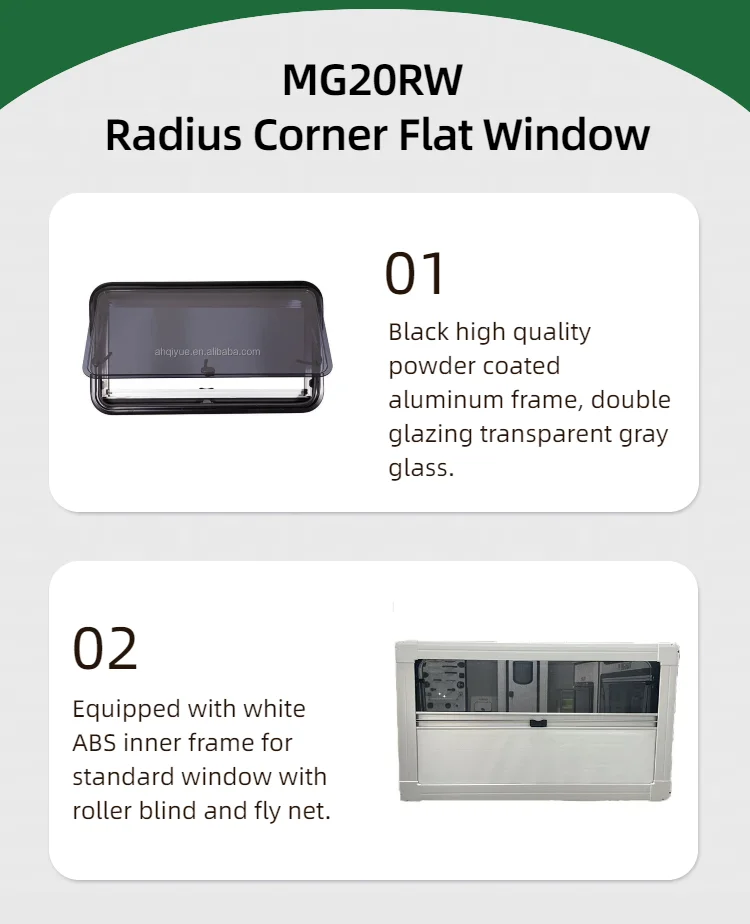 MG20RW
Radius Corner Flat Window

01

Black high quality powder coated aluminum frame, double glazing transparent gray glass.

02

Equipped with white ABS inner frame for standard window with roller blind and fly net.

ahqiyue.en.alibaba.com